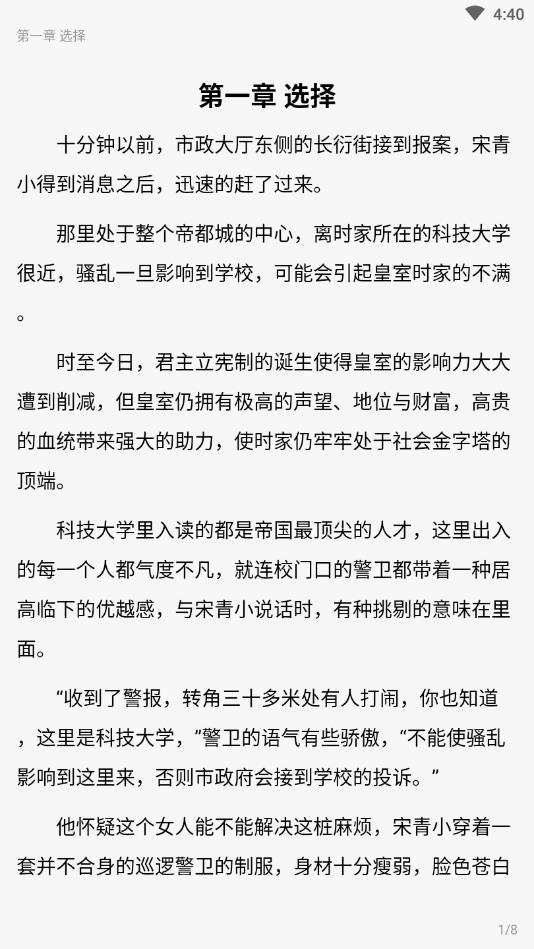 4:40

第一章 选择

第一章 选择

十分钟以前，市政大厅东侧的长衍街接到报案，宋青小得到消息之后，迅速的赶了过来。

那里处于整个帝都城的中心，离时家所在的科技大学很近，骚乱一旦影响到学校，可能会引起皇室时家的不满。

时至今日，君主立宪制的诞生使得皇室的影响力大大遭到削减，但皇室仍拥有极高的声望、地位与财富，高贵的血统带来强大的助力，使时家仍牢牢处于社会金字塔的顶端。

科技大学里入读的都是帝国最顶尖的人才，这里出入的每一个人都气度不凡，就连校门口的警卫都带着一种居高临下的优越感，与宋青小说话时，有种挑剔的意味在里面。

“收到了警报，转角三十多米处有人打闹，你也知道，这里是科技大学，”警卫的语气有些骄傲，“不能使骚乱影响到这里来，否则市政府会接到学校的投诉。”

他怀疑这个女人能不能解决这桩麻烦，宋青小穿着一套并不合身的巡逻警卫的制服，身材十分瘦弱，脸色苍白

1/8